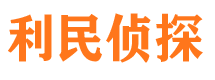 利民侦探